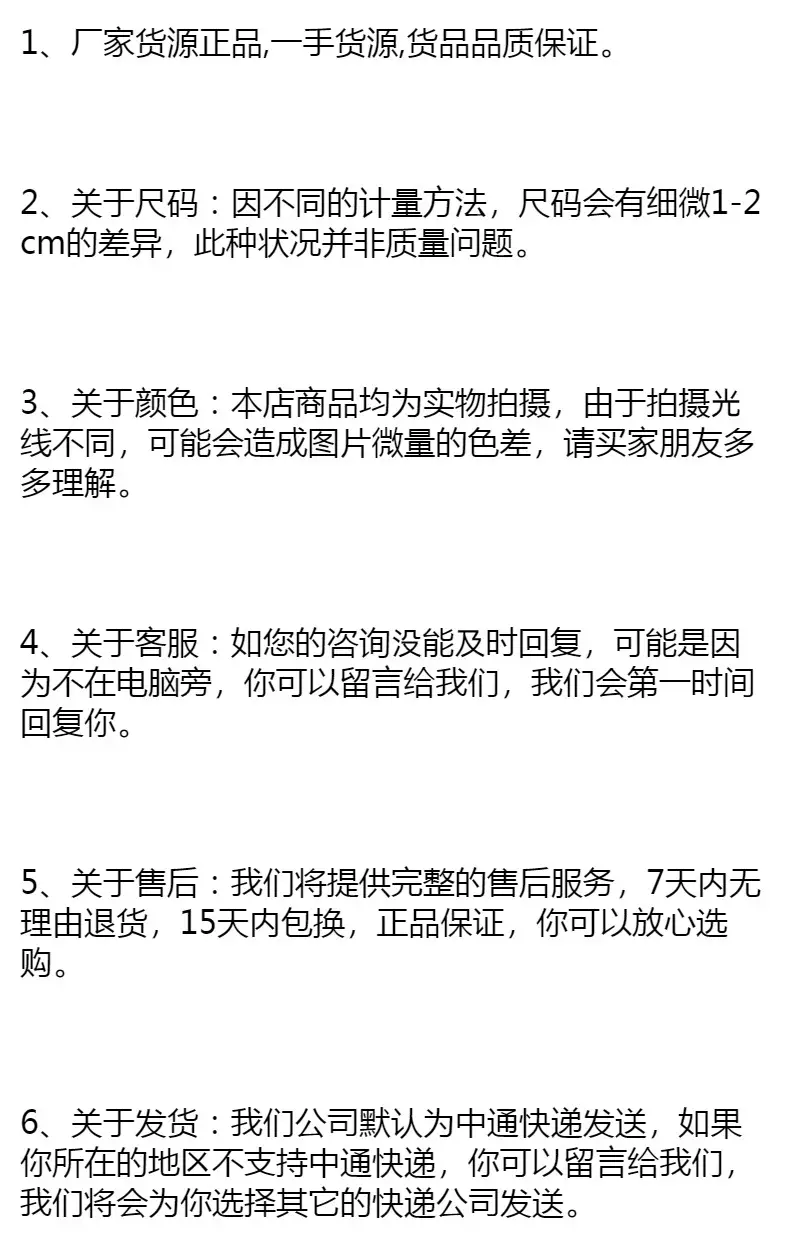 1、厂家货源正品,一手货源,货品品质保证。

2、关于尺码：因不同的计量方法，尺码会有细微1-2cm的差异，此种状况并非质量问题。

3、关于颜色：本店商品均为实物拍摄，由于拍摄光线不同，可能会造成图片微量的色差，请买家朋友多多理解。

4、关于客服：如您的咨询没能及时回复，可能是因为不在电脑旁，你可以留言给我们，我们会第一时间回复你。

5、关于售后：我们将提供完整的售后服务，7天内无理由退货，15天内包换，正品保证，你可以放心选购。

6、关于发货：我们公司默认为中通快递发送，如果你所在的地区不支持中通快递，你可以留言给我们，我们将会为你选择其它的快递公司发送。